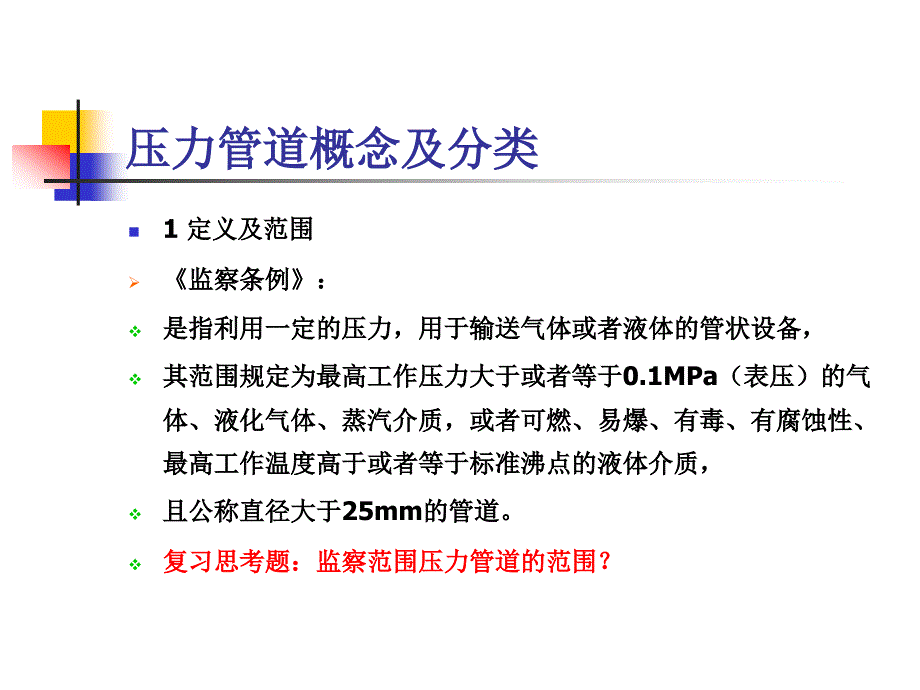 压力管道概念及分类

1 定义及范围

《监察条例》：

是指利用一定的压力，用于输送气体或者液体的管状设备，

其范围规定为最高工作压力大于或者等于0.1MPa（表压）的气体、液化气体、蒸汽介质，或者可燃、易爆、有毒、有腐蚀性、最高工作温度高于或者等于标准沸点的液体介质，

且公称直径大于25mm的管道。

复习思考题：监察范围压力管道的范围？